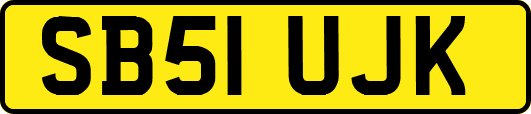 SB51 UJK